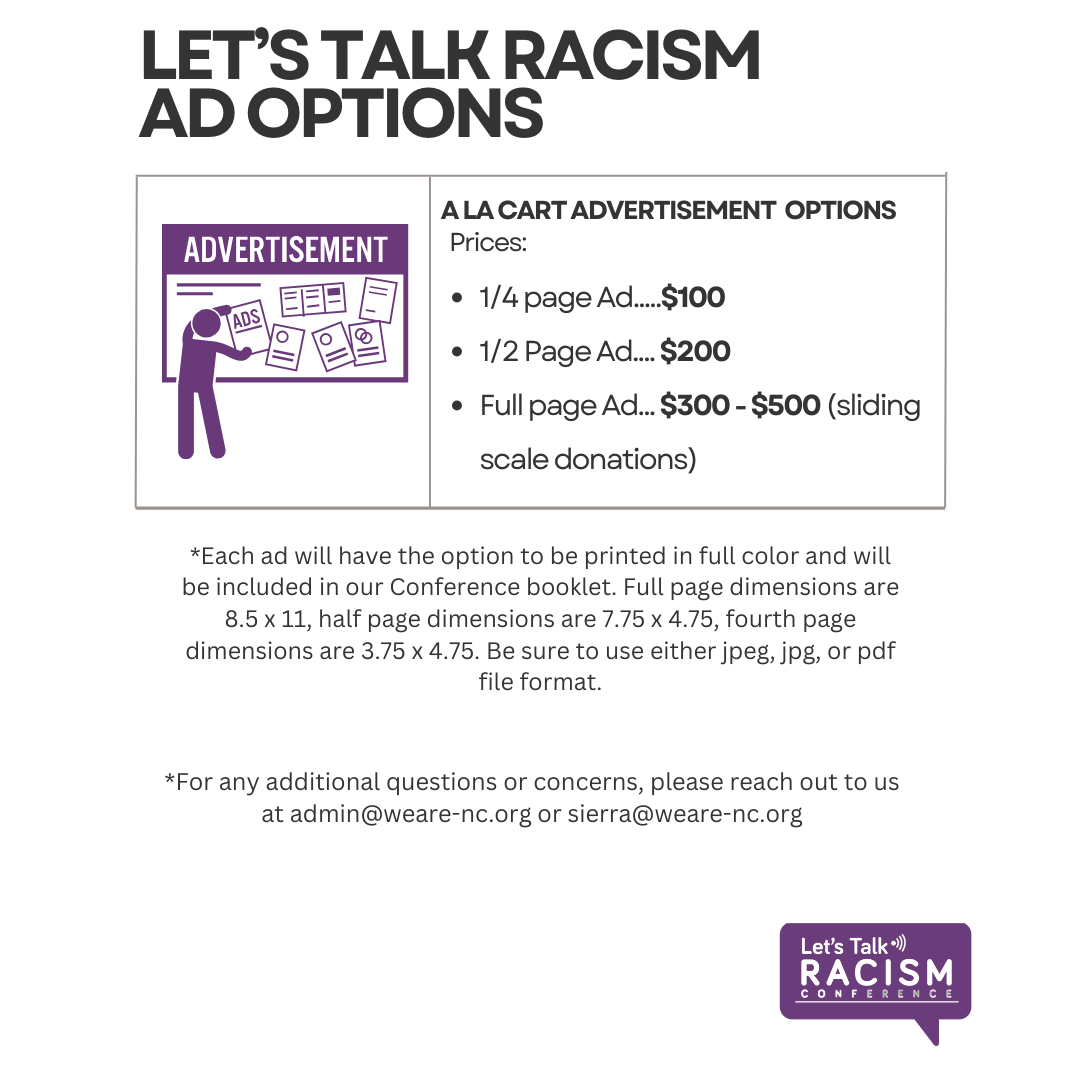 LET'S TALK RACISM AD OPTIONS

ADVERTISEMENT

ADS

A LA CART ADVERTISEMENT OPTIONS
Prices:

• 1/4 page Ad.....$100
• 1/2 Page Ad.... $200
• Full page Ad... $300 - $500 (sliding scale donations)

*Each ad will have the option to be printed in full color and will be included in our Conference booklet. Full page dimensions are 8.5 x 11, half page dimensions are 7.75 x 4.75, fourth page dimensions are 3.75 x 4.75. Be sure to use either jpeg, jpg, or pdf file format.

*For any additional questions or concerns, please reach out to us at admin@weare-nc.org or sierra@weare-nc.org

Let's Talk
RACISM
CONFERENCE